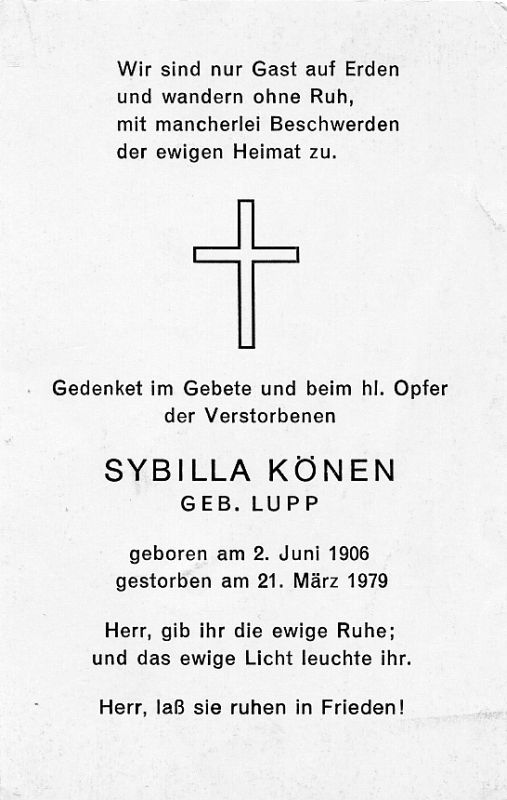 Wir sind nur Gast auf Erden
und wandern ohne Ruh,
mit mancherlei Beschwerden
der ewigen Heimat zu.

Gedenket im Gebete und beim hl. Opfer
der Verstorbenen

SYBILLA KÖNEN
GEB. LUPP

geboren am 2. Juni 1906
gestorben am 21. März 1979

Herr, gib ihr die ewige Ruhe;
und das ewige Licht leuchte ihr.

Herr, laß sie ruhen in Frieden!